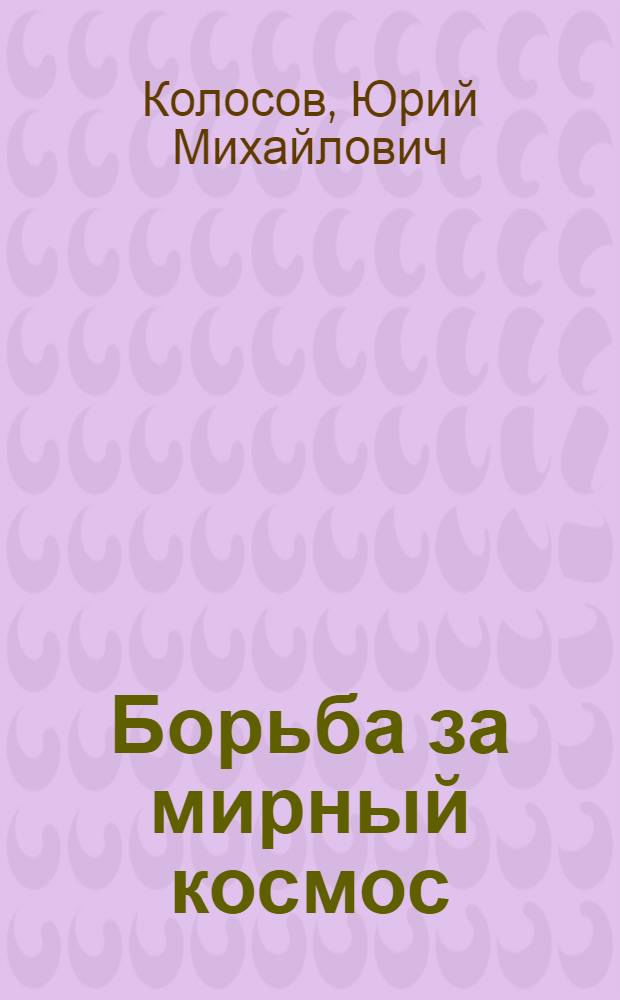 Колосов, Юрий Михайлович

Борьба за мирный космос